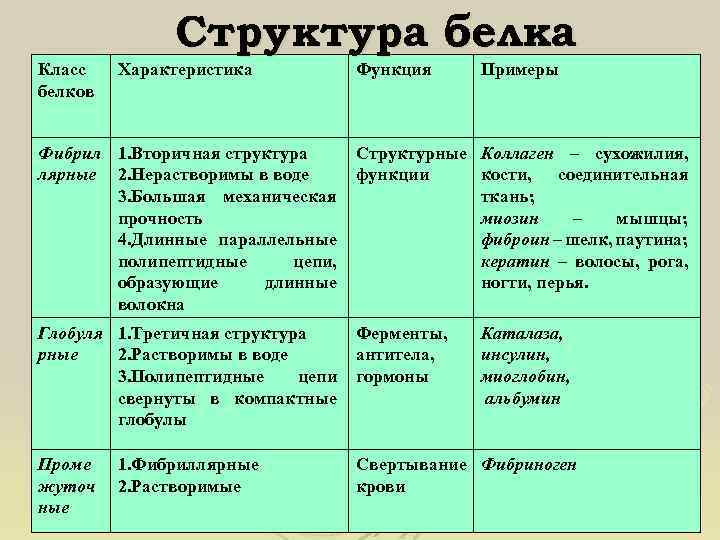 Структура белка

| Класс белков | Характеристика | Функция | Примеры |
|---|---|---|---|
| Фибриллярные | 1.Вторичная структура 2.Нерастворимы в воде 3.Большая механическая прочность 4.Длинные параллельные полипептидные цепи, образующие длинные волокна | Структурные функции | Коллаген – сухожилия, кости, соединительная ткань; миозин – мышцы; фиброин – шелк, паутина; кератин – волосы, рога, ногти, перья. |
| Глобулярные | 1.Третичная структура 2.Растворимы в воде 3.Полипептидные цепи свернуты в компактные глобулы | Ферменты, антитела, гормоны | Каталаза, инсулин, миоглобин, альбумин |
| Промежуточные | 1.Фибриллярные 2.Растворимые | Свертывание крови | Фибриноген |